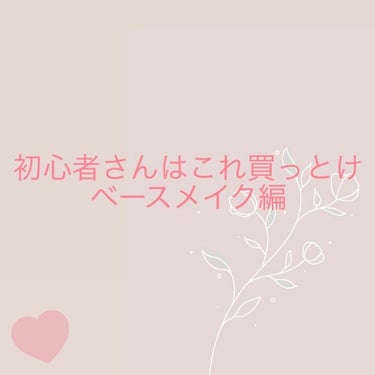 初心者さんはこれ買っとけ
ベースメイク編